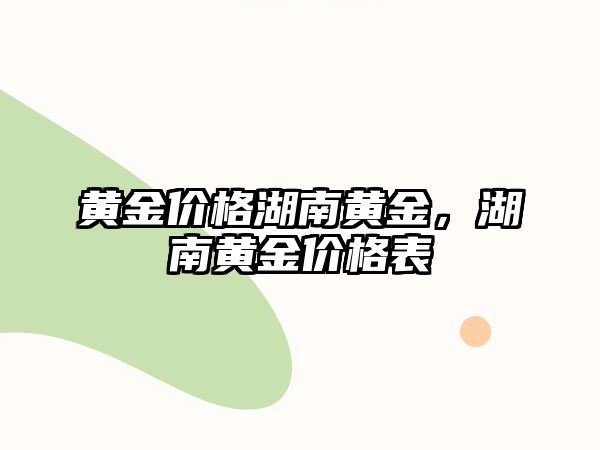 黄金价格湖南黄金，湖南黄金价格表